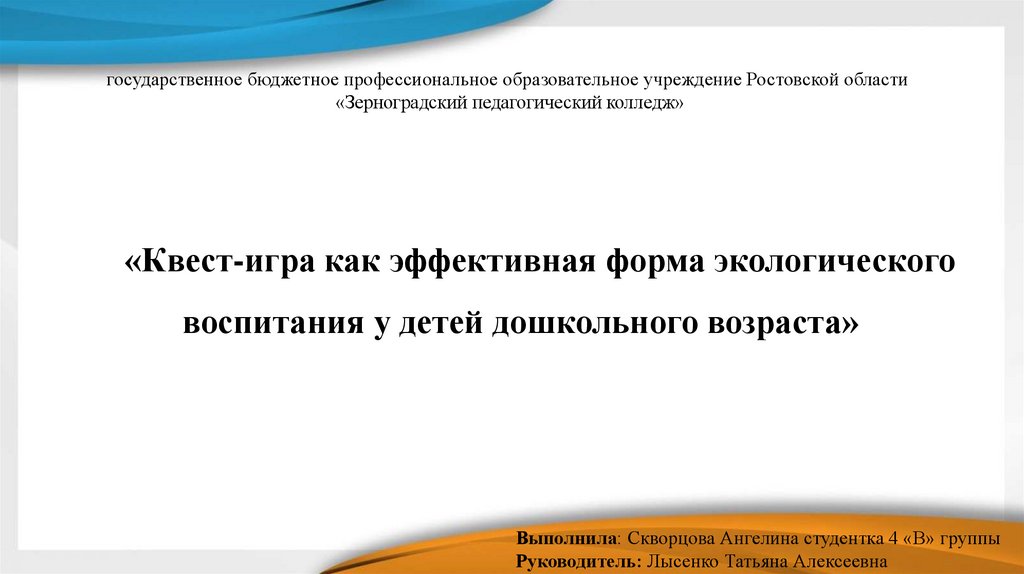 государственное бюджетное профессиональное образовательное учреждение Ростовской области
«Зерноградский педагогический колледж»

«Квест-игра как эффективная форма экологического воспитания у детей дошкольного возраста»

Выполнила: Скворцова Ангелина студентка 4 «В» группы
Руководитель: Лысенко Татьяна Алексеевна